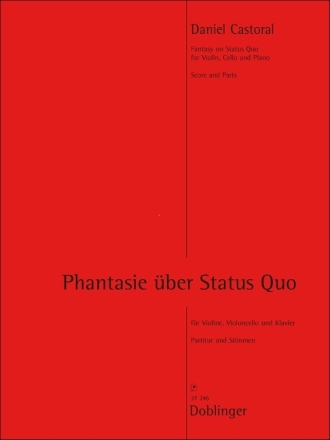 Daniel Castoral

Fantasy on Status Quo
for Violin, Cello and Piano

Score and Parts

Phantasie über Status Quo

für Violine, Violoncello und Klavier

Partitur und Stimmen

37 246
Doblinger